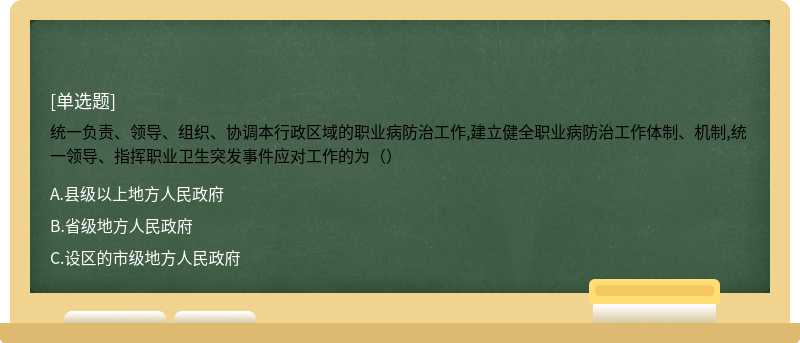 [单选题]
统一负责、领导、组织、协调本行政区域的职业病防治工作,建立健全职业病防治工作体制、机制,统一领导、指挥职业卫生突发事件应对工作的为（）

A.县级以上地方人民政府

B.省级地方人民政府

C.设区的市级地方人民政府